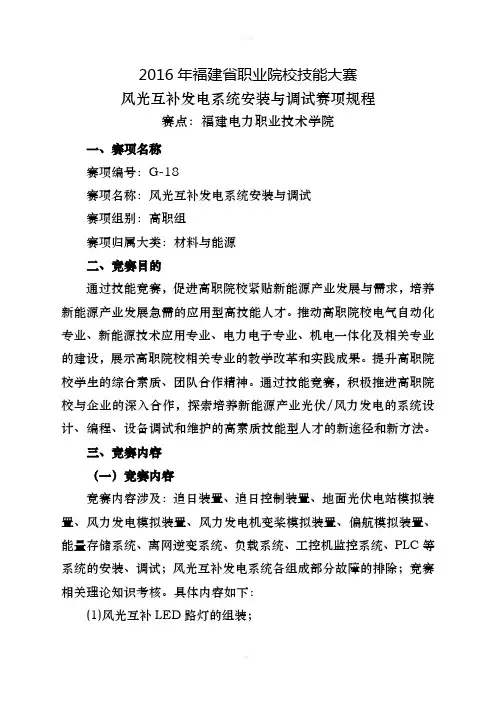 2016 年福建省职业院校技能大赛
风光互补发电系统安装与调试赛项规程
赛点：福建电力职业技术学院

一、赛项名称

赛项编号：G-18

赛项名称：风光互补发电系统安装与调试

赛项组别：高职组

赛项归属大类：材料与能源

二、竞赛目的

通过技能竞赛，促进高职院校紧贴新能源产业发展与需求，培养新能源产业发展急需的应用型高技能人才。推动高职院校电气自动化专业、新能源技术应用专业、电力电子专业、机电一体化及相关专业的建设，展示高职院校相关专业的教学改革和实践成果。提升高职院校学生的综合素质、团队合作精神。通过技能竞赛，积极推进高职院校与企业的深入合作，探索培养新能源产业光伏/风力发电的系统设计、编程、设备调试和维护的高素质技能型人才的新途径和新方法。

三、竞赛内容

（一）竞赛内容

竞赛内容涉及：追日装置、追日控制装置、地面光伏电站模拟装置、风力发电模拟装置、风力发电机变桨模拟装置、偏航模拟装置、能量存储系统、离网逆变系统、负载系统、工控机监控系统、PLC 等系统的安装、调试；风光互补发电系统各组成部分故障的排除；竞赛相关理论知识考核。具体内容如下：

(1)风光互补 LED 路灯的组装；